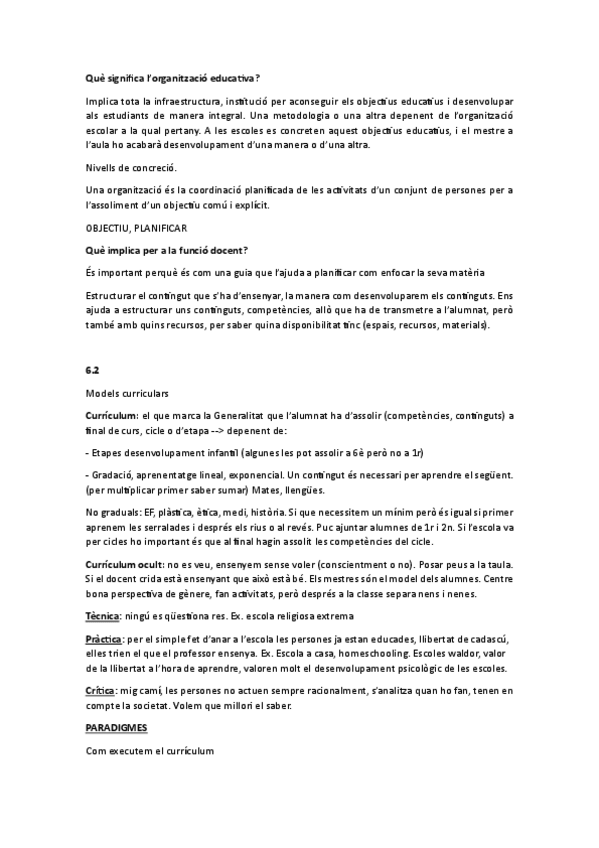 Què significa l'organització educativa?

Implica tota la infraestructura, institució per aconseguir els objectius educatius i desenvolupar als estudiants de manera integral. Una metodologia o una altra depenent de l'organització escolar a la qual pertany. A les escoles es concreten aquest objectius educatius, i el mestre a l'aula ho acabarà desenvolupament d'una manera o d'una altra.

Nivells de concreció.

Una organització és la coordinació planificada de les activitats d'un conjunt de persones per a l'assoliment d'un objectiu comú i explícit.

OBJECTIU, PLANIFICAR

Què implica per a la funció docent?

És important perquè és com una guia que l'ajuda a planificar com enfocar la seva matèria

Estructurar el contingut que s'ha d'ensenyar, la manera com desenvoluparem els continguts. Ens ajuda a estructurar uns continguts, competències, allò que ha de transmetre a l'alumnat, però també amb quins recursos, per saber quina disponibilitat tinc (espais, recursos, materials).

6.2

Models curriculars

Currículum: el que marca la Generalitat que l'alumnat ha d'assolir (competències, continguts) a final de curs, cicle o d'etapa --> depenent de:

- Etapes desenvolupament infantil (algunes les pot assolir a 6è però no a 1r)

- Gradació, aprenentatge lineal, exponencial. Un contingut és necessari per aprendre el següent. (per multiplicar primer saber sumar) Mates, llengües.

No graduals: EF, plàstica, ètica, medi, història. Si que necessitem un mínim però és igual si primer aprenem les serralades i després els rius o al revés. Puc ajuntar alumnes de 1r i 2n. Si l'escola va per cicles ho important és que al final hagin assolit les competències del cicle.

Currículum ocult: no es veu, ensenyem sense voler (conscientment o no). Posar peus a la taula. Si el docent crida està ensenyant que això està bé. Els mestres són el model dels alumnes. Centre bona perspectiva de gènere, fan activitats, però després a la classe separa nens i nenes.

Tècnica: ningú es qüestiona res. Ex. escola religiosa extrema

Pràctica: per el simple fet d'anar a l'escola les persones ja estan educades, llibertat de cadascú, elles trien el que el professor ensenya. Ex. Escola a casa, homeschooling. Escoles waldor, valor de la llibertat a l'hora de aprendre, valoren molt el desenvolupament psicològic de les escoles.

Crítica: mig camí, les persones no actuen sempre racionalment, s'analitza quan ho fan, tenen en compte la societat. Volem que millori el saber.

PARADIGMES

Com executem el currículum